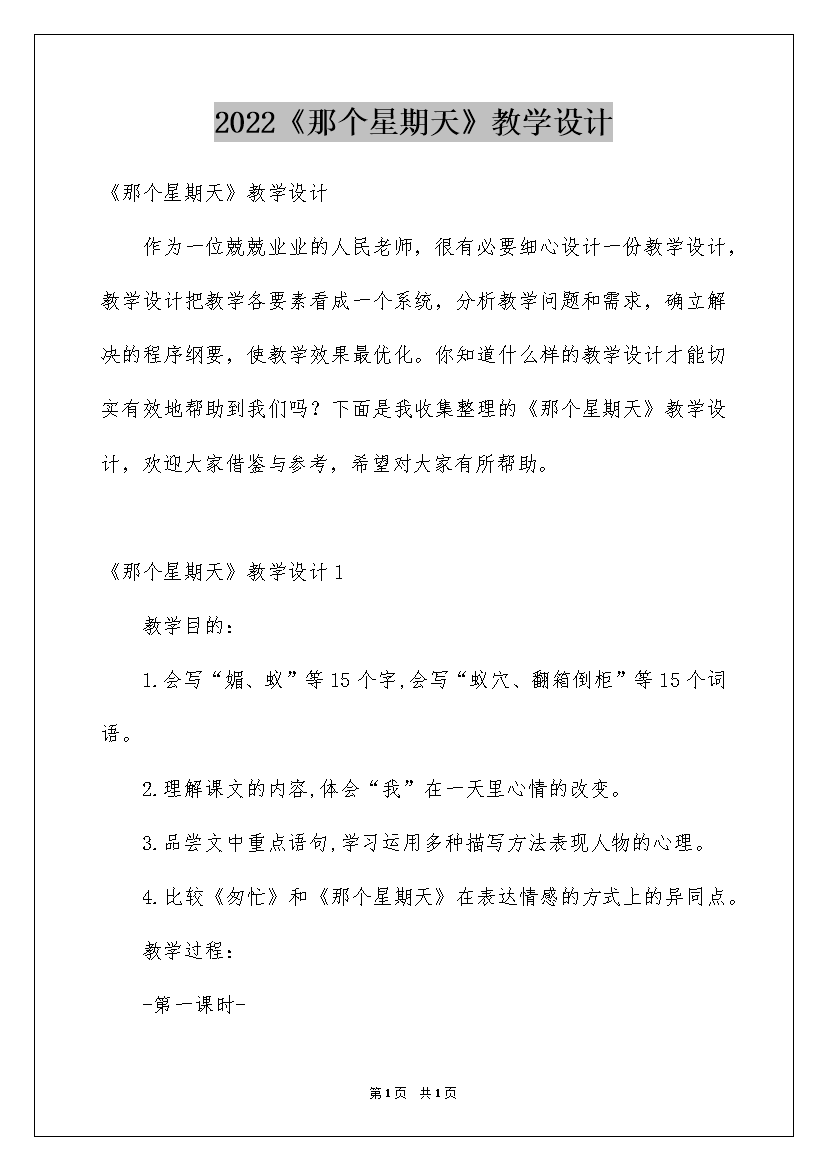 2022《那个星期天》教学设计

《那个星期天》教学设计

作为一位兢兢业业的人民老师，很有必要细心设计一份教学设计，教学设计把教学各要素看成一个系统，分析教学问题和需求，确立解决的程序纲要，使教学效果最优化。你知道什么样的教学设计才能切实有效地帮助到我们吗？下面是我收集整理的《那个星期天》教学设计，欢迎大家借鉴与参考，希望对大家有所帮助。

《那个星期天》教学设计1

教学目的：

1.会写“媚、蚁”等15个字,会写“蚁穴、翻箱倒柜”等15个词语。

2.理解课文的内容,体会“我”在一天里心情的改变。

3.品尝文中重点语句,学习运用多种描写方法表现人物的心理。

4.比较《匆忙》和《那个星期天》在表达情感的方式上的异同点。

教学过程：

-第一课时-

第1页 共1页